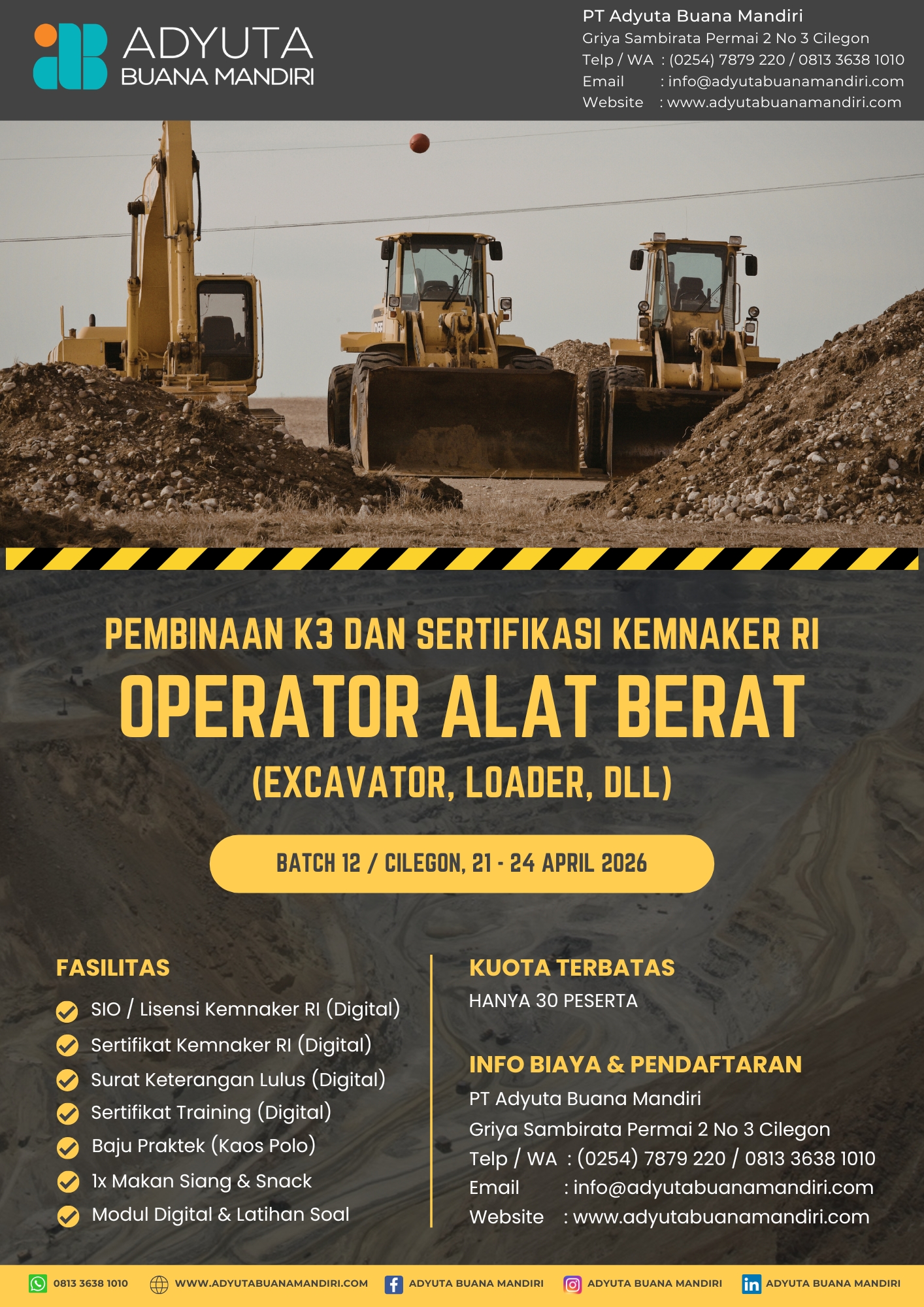 ADYUTA
BUANA MANDIRI

PT Adyuta Buana Mandiri
Griya Sambirata Permai 2 No 3 Cilegon
Telp / WA : (0254) 7879 220 / 0813 3638 1010
Email : info@adyutabuanamandiri.com
Website : www.adyutabuanamandiri.com

PEMBINAAN K3 DAN SERTIFIKASI KEMNAKER RI
OPERATOR ALAT BERAT
(EXCAVATOR, LOADER, DLL)

BATCH 12 / CILEGON, 21 - 24 APRIL 2026

FASILITAS
SIO / Lisensi Kemnaker RI (Digital)
Sertifikat Kemnaker RI (Digital)
Surat Keterangan Lulus (Digital)
Sertifikat Training (Digital)
Baju Praktek (Kaos Polo)
1x Makan Siang & Snack
Modul Digital & Latihan Soal

KUOTA TERBATAS
HANYA 30 PESERTA

INFO BIAYA & PENDAFTARAN
PT Adyuta Buana Mandiri
Griya Sambirata Permai 2 No 3 Cilegon
Telp / WA : (0254) 7879 220 / 0813 3638 1010
Email : info@adyutabuanamandiri.com
Website : www.adyutabuanamandiri.com

0813 3638 1010 WWW.ADYUTABUANAMANDIRI.COM ADYUTA BUANA MANDIRI ADYUTA BUANA MANDIRI ADYUTA BUANA MANDIRI